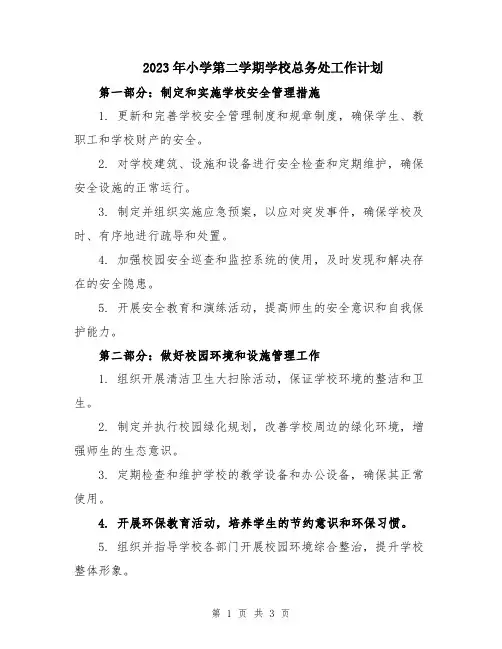 2023年小学第二学期学校总务处工作计划

第一部分：制定和实施学校安全管理措施

1. 更新和完善学校安全管理制度和规章制度，确保学生、教职工和学校财产的安全。

2. 对学校建筑、设施和设备进行安全检查和定期维护，确保安全设施的正常运行。

3. 制定并组织实施应急预案，以应对突发事件，确保学校及时、有序地进行疏导和处置。

4. 加强校园安全巡查和监控系统的使用，及时发现和解决存在的安全隐患。

5. 开展安全教育和演练活动，提高师生的安全意识和自我保护能力。

第二部分：做好校园环境和设施管理工作

1. 组织开展清洁卫生大扫除活动，保证学校环境的整洁和卫生。

2. 制定并执行校园绿化规划，改善学校周边的绿化环境，增强师生的生态意识。

3. 定期检查和维护学校的教学设备和办公设备，确保其正常使用。

4. 开展环保教育活动，培养学生的节约意识和环保习惯。

5. 组织并指导学校各部门开展校园环境综合整治，提升学校整体形象。

第 1 页 共 3 页